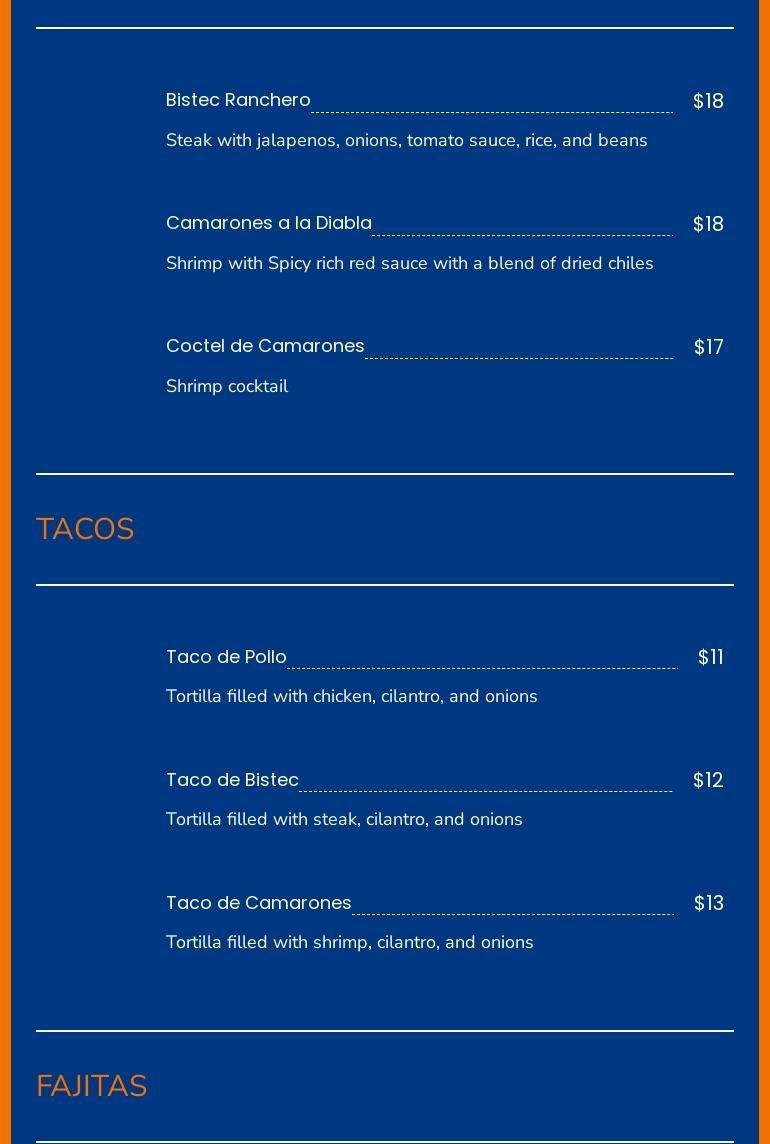 Bistec Ranchero $18

Steak with jalapenos, onions, tomato sauce, rice, and beans

Camarones a la Diabla $18

Shrimp with Spicy rich red sauce with a blend of dried chiles

Coctel de Camarones $17

Shrimp cocktail

TACOS

Taco de Pollo $11

Tortilla filled with chicken, cilantro, and onions

Taco de Bistec $12

Tortilla filled with steak, cilantro, and onions

Taco de Camarones $13

Tortilla filled with shrimp, cilantro, and onions

FAJITAS